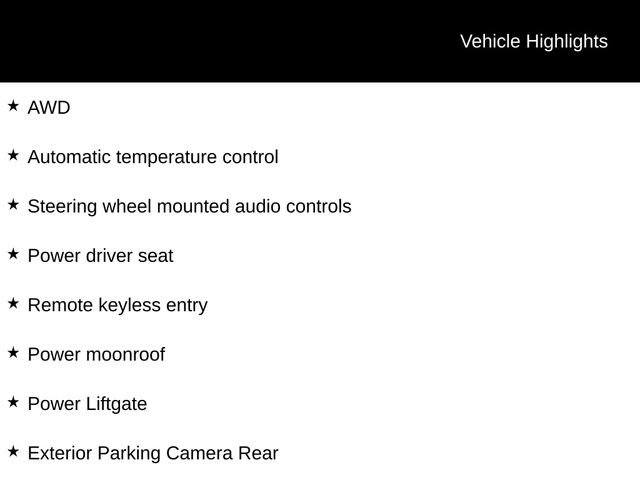 Vehicle Highlights

★ AWD

★ Automatic temperature control

★ Steering wheel mounted audio controls

★ Power driver seat

★ Remote keyless entry

★ Power moonroof

★ Power Liftgate

★ Exterior Parking Camera Rear